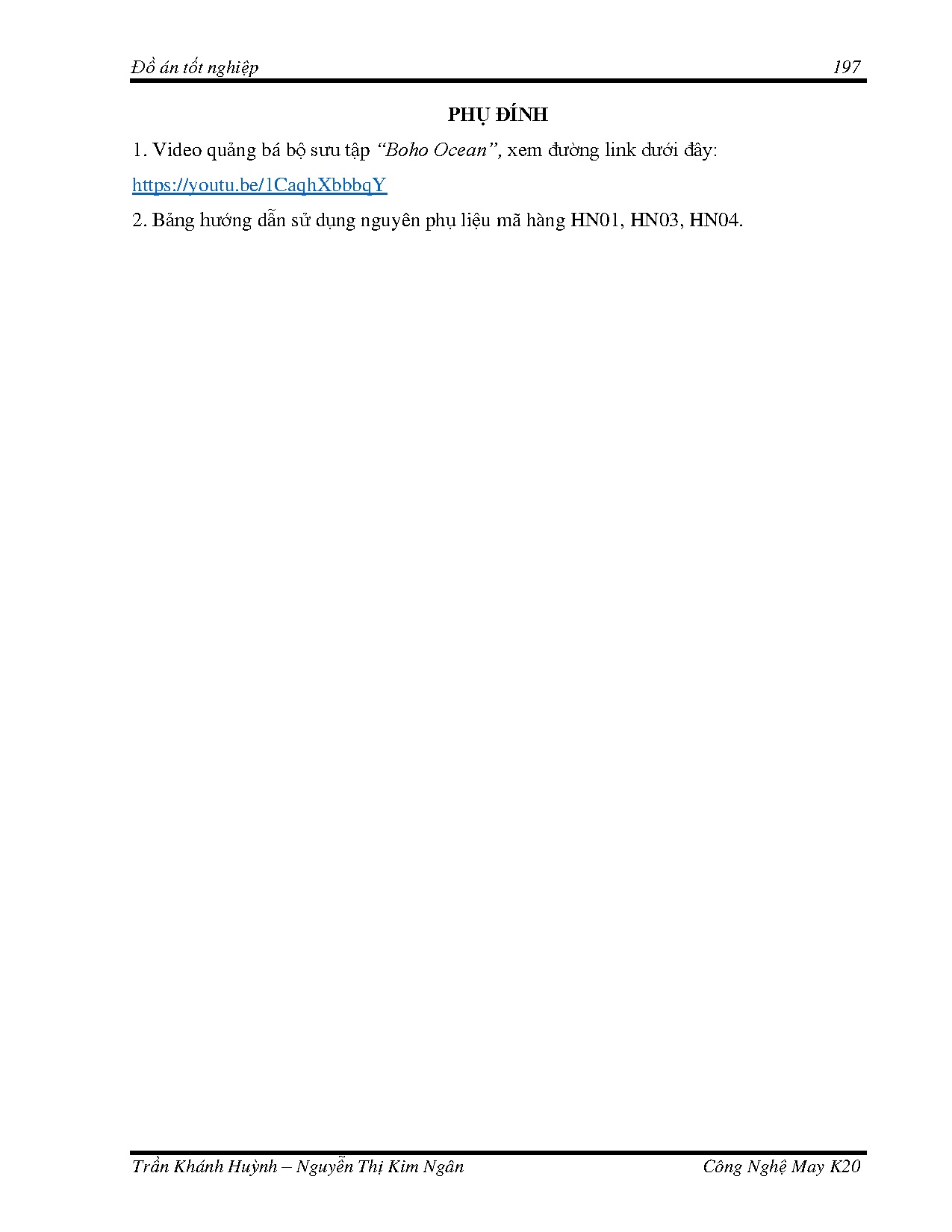 Đồ án tốt nghiệp 197

PHỤ ĐÍNH

1. Video quảng bá bộ sưu tập "Boho Ocean", xem đường link dưới đây:

https://youtu.be/1CaqhXbbbqY

2. Bảng hướng dẫn sử dụng nguyên phụ liệu mã hàng HN01, HN03, HN04.

Trần Khánh Huỳnh – Nguyễn Thị Kim Ngân Công Nghệ May K20